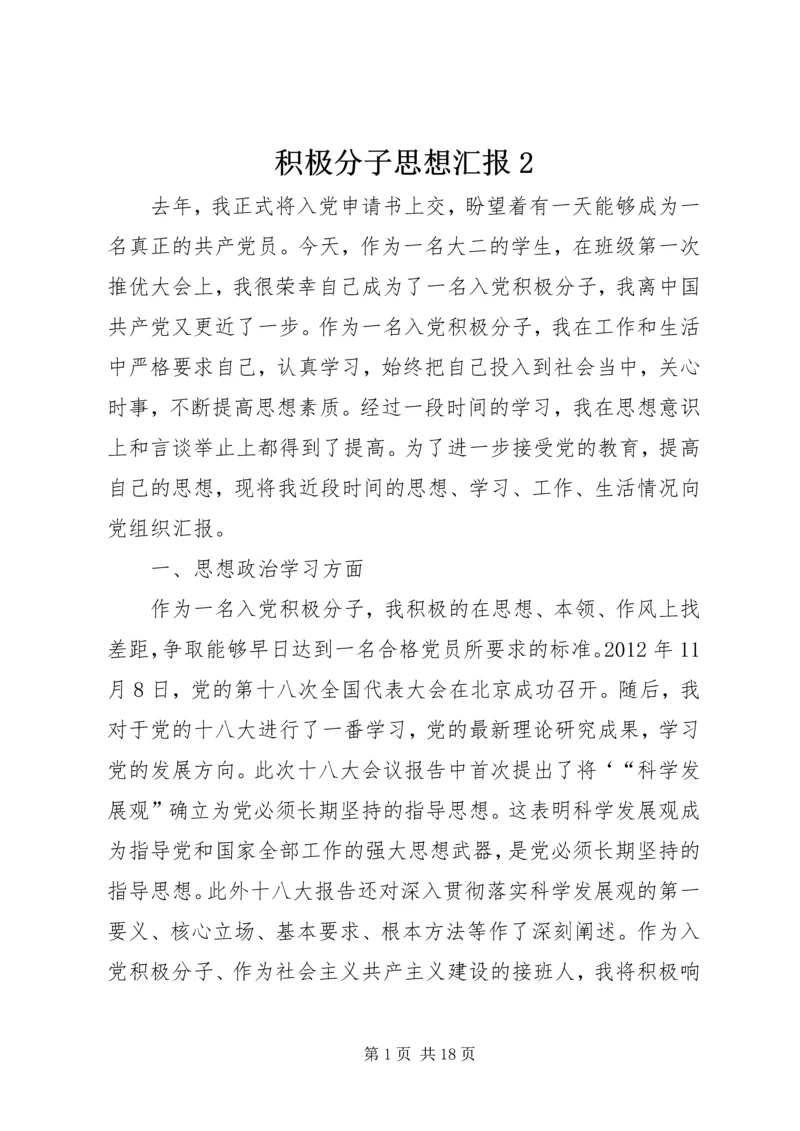 积极分子思想汇报 2

去年，我正式将入党申请书上交，盼望着有一天能够成为一名真正的共产党员。今天，作为一名大二的学生，在班级第一次推优大会上，我很荣幸自己成为了一名入党积极分子，我离中国共产党又更近了一步。作为一名入党积极分子，我在工作和生活中严格要求自己，认真学习，始终把自己投入到社会当中，关心时事，不断提高思想素质。经过一段时间的学习，我在思想意识上和言谈举止上都得到了提高。为了进一步接受党的教育，提高自己的思想，现将我近段时间的思想、学习、工作、生活情况向党组织汇报。

一、思想政治学习方面

作为一名入党积极分子，我积极的在思想、本领、作风上找差距，争取能够早日达到一名合格党员所要求的标准。2012 年 11 月 8 日，党的第十八次全国代表大会在北京成功召开。随后，我对于党的十八大进行了一番学习，党的最新理论研究成果，学习党的发展方向。此次十八大会议报告中首次提出了将‘“科学发展观”确立为党必须长期坚持的指导思想。这表明科学发展观成为指导党和国家全部工作的强大思想武器，是党必须长期坚持的指导思想。此外十八大报告还对深入贯彻落实科学发展观的第一要义、核心立场、基本要求、根本方法等作了深刻阐述。作为入党积极分子、作为社会主义共产主义建设的接班人，我将积极响

第 1 页 共 18 页